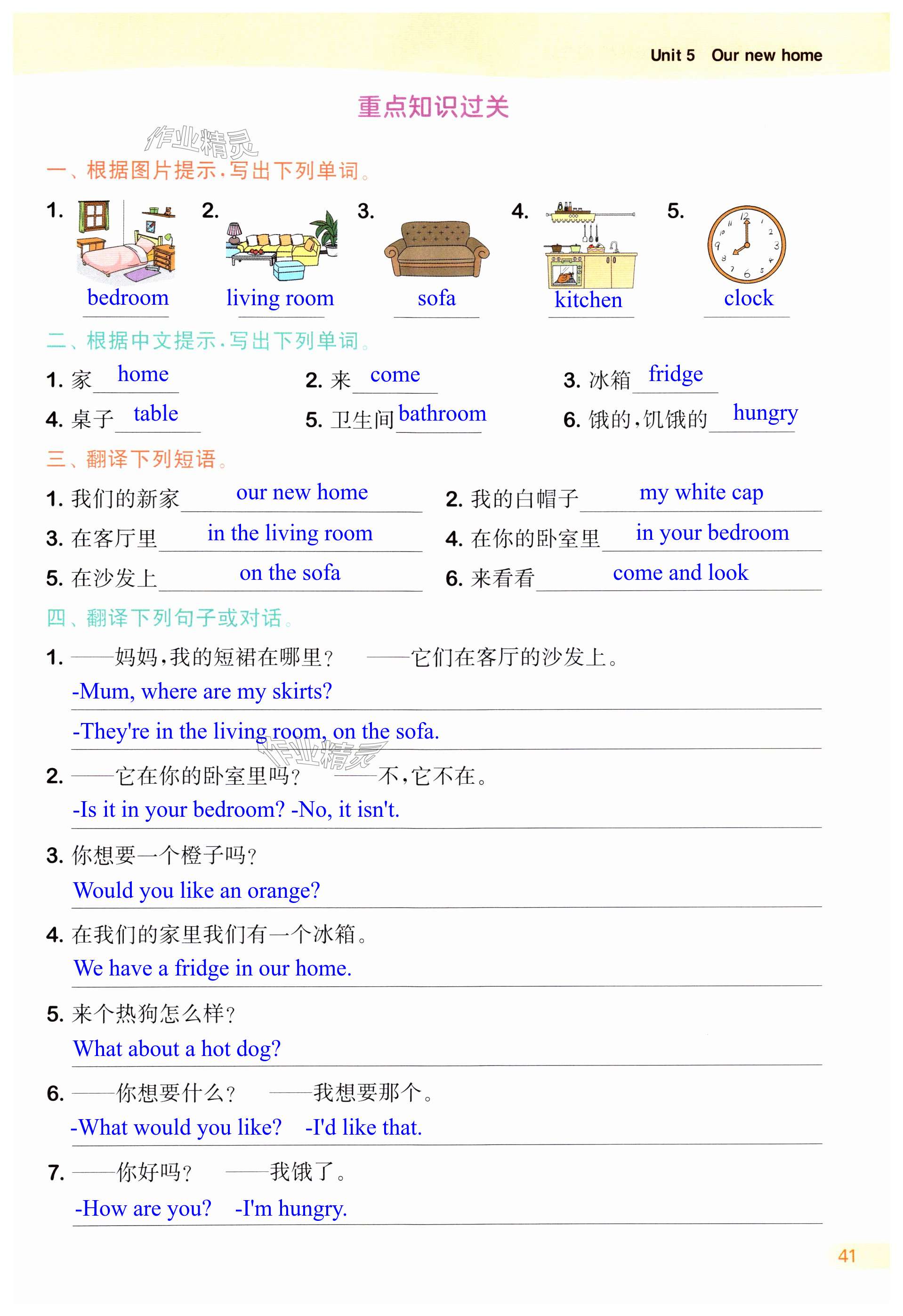 Unit 5 Our new home

重点知识过关

作业精灵

一、根据图片提示,写出下列单词。

1. bedroom 2. living room 3. sofa 4. kitchen 5. clock

二、根据中文提示,写出下列单词。

1. 家 home 2. 来 come 3. 冰箱 fridge

4. 桌子 table 5. 卫生间 bathroom 6. 饿的,饥饿的 hungry

三、翻译下列短语。

1. 我们的新家 our new home 2. 我的白帽子 my white cap

3. 在客厅里 in the living room 4. 在你的卧室里 in your bedroom

5. 在沙发上 on the sofa 6. 来看看 come and look

四、翻译下列句子或对话。

1. ——妈妈,我的短裙在哪里? ——它们在客厅的沙发上。

-Mum, where are my skirts?

-They're in the living room, on the sofa.

作业精灵

2. ——它在你的卧室里吗? ——不,它不在。

-Is it in your bedroom? -No, it isn't.

3. 你想要一个橙子吗?

Would you like an orange?

4. 在我们的家里我们有一个冰箱。

We have a fridge in our home.

5. 来个热狗怎么样?

What about a hot dog?

6. ——你想要什么? ——我想要那个。

-What would you like? -I'd like that.

7. ——你好吗? ——我饿了。

-How are you? -I'm hungry.

41